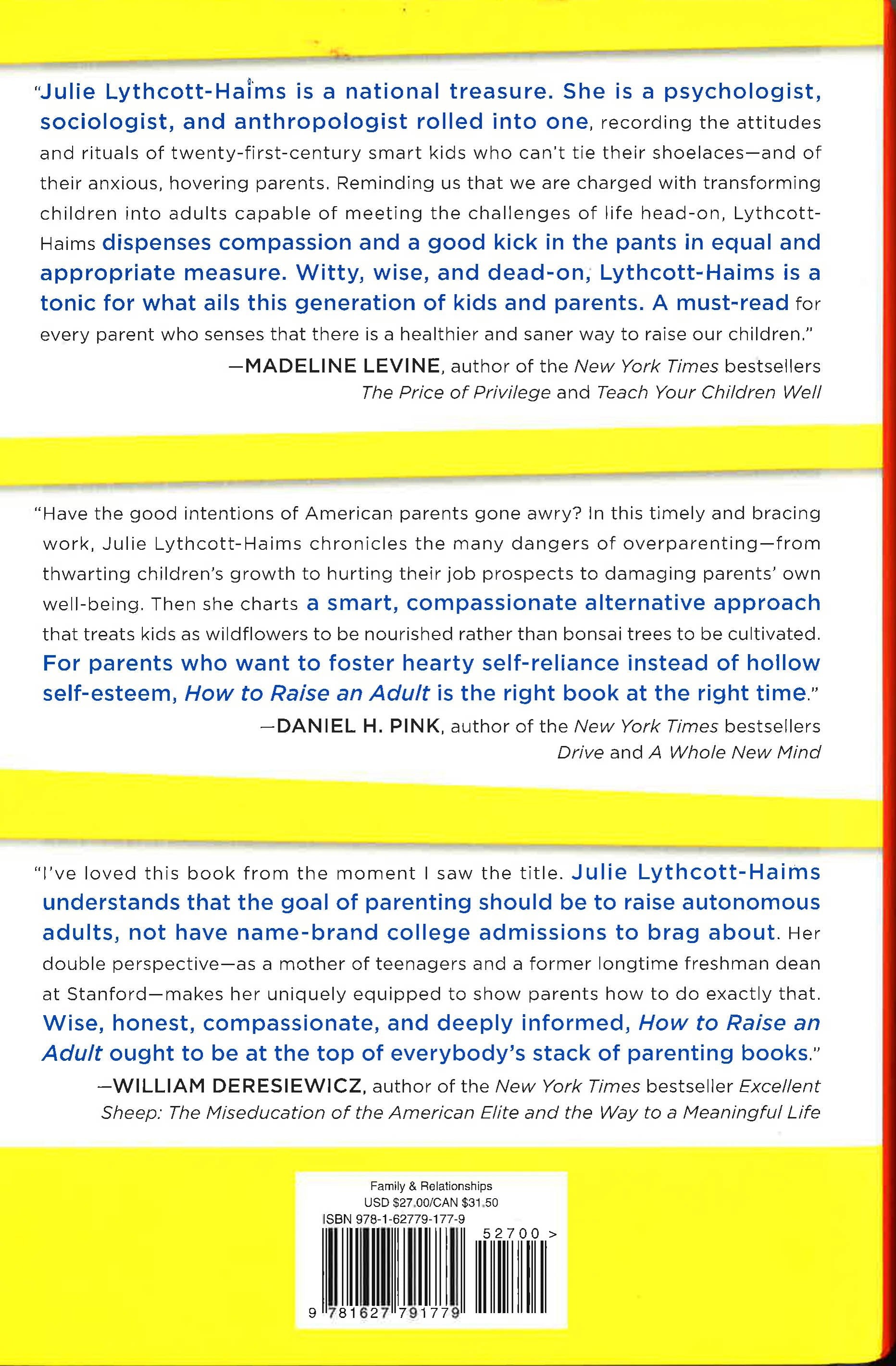 "Julie Lythcott-Haims is a national treasure. She is a psychologist, sociologist, and anthropologist rolled into one, recording the attitudes and rituals of twenty-first-century smart kids who can't tie their shoelaces—and of their anxious, hovering parents. Reminding us that we are charged with transforming children into adults capable of meeting the challenges of life head-on, Lythcott-Haims dispenses compassion and a good kick in the pants in equal and appropriate measure. Witty, wise, and dead-on, Lythcott-Haims is a tonic for what ails this generation of kids and parents. A must-read for every parent who senses that there is a healthier and saner way to raise our children."

—MADELINE LEVINE, author of the New York Times bestsellers The Price of Privilege and Teach Your Children Well

"Have the good intentions of American parents gone awry? In this timely and bracing work, Julie Lythcott-Haims chronicles the many dangers of overparenting—from thwarting children's growth to hurting their job prospects to damaging parents' own well-being. Then she charts a smart, compassionate alternative approach that treats kids as wildflowers to be nourished rather than bonsai trees to be cultivated. For parents who want to foster hearty self-reliance instead of hollow self-esteem, How to Raise an Adult is the right book at the right time."

—DANIEL H. PINK, author of the New York Times bestsellers Drive and A Whole New Mind

"I've loved this book from the moment I saw the title. Julie Lythcott-Haims understands that the goal of parenting should be to raise autonomous adults, not have name-brand college admissions to brag about. Her double perspective—as a mother of teenagers and a former longtime freshman dean at Stanford—makes her uniquely equipped to show parents how to do exactly that. Wise, honest, compassionate, and deeply informed, How to Raise an Adult ought to be at the top of everybody's stack of parenting books."

—WILLIAM DERESIEWICZ, author of the New York Times bestseller Excellent Sheep: The Miseducation of the American Elite and the Way to a Meaningful Life

Family & Relationships
USD $27.00/CAN $31.50
ISBN 978-1-62779-177-9
52700 >
9 781627 791779